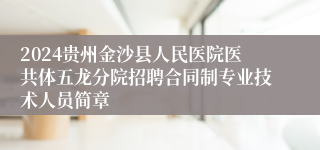 2024贵州金沙县人民医院医共体五龙分院招聘合同制专业技术人员简章